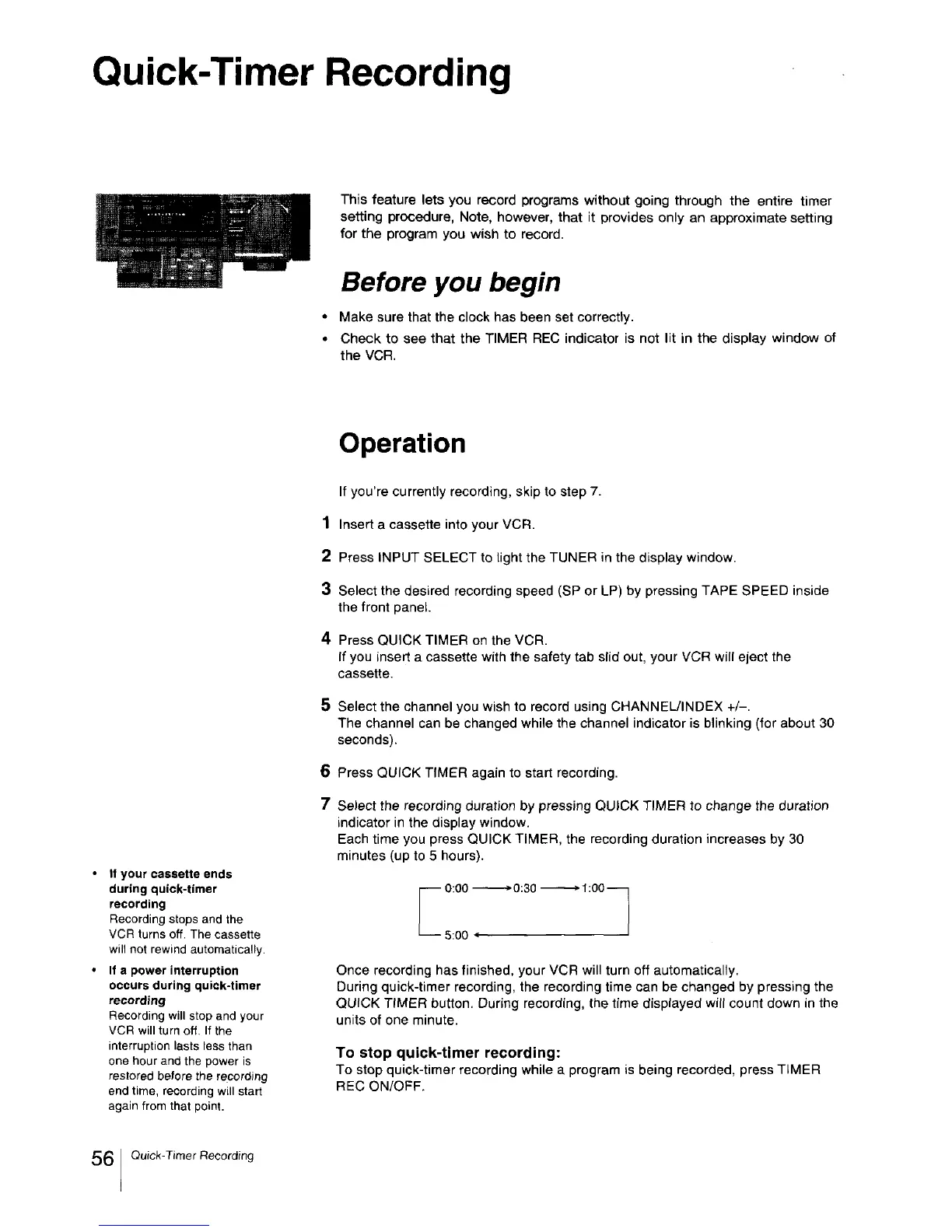 Quick-Timer Recording

This feature lets you record programs without going through the entire timer setting procedure, Note, however, that it provides only an approximate setting for the program you wish to record.

Before you begin

• Make sure that the clock has been set correctly.
• Check to see that the TIMER REC indicator is not lit in the display window of the VCR.

Operation

If you're currently recording, skip to step 7.

1 Insert a cassette into your VCR.

2 Press INPUT SELECT to light the TUNER in the display window.

3 Select the desired recording speed (SP or LP) by pressing TAPE SPEED inside the front panel.

4 Press QUICK TIMER on the VCR.
If you insert a cassette with the safety tab slid out, your VCR will eject the cassette.

5 Select the channel you wish to record using CHANNEL/INDEX +/–.
The channel can be changed while the channel indicator is blinking (for about 30 seconds).

6 Press QUICK TIMER again to start recording.

7 Select the recording duration by pressing QUICK TIMER to change the duration indicator in the display window.
Each time you press QUICK TIMER, the recording duration increases by 30 minutes (up to 5 hours).

0:00 → 0:30 → 1:00
5:00 ←

Once recording has finished, your VCR will turn off automatically.
During quick-timer recording, the recording time can be changed by pressing the QUICK TIMER button. During recording, the time displayed will count down in the units of one minute.

To stop quick-timer recording:
To stop quick-timer recording while a program is being recorded, press TIMER REC ON/OFF.

• If your cassette ends during quick-timer recording
Recording stops and the VCR turns off. The cassette will not rewind automatically.

• If a power interruption occurs during quick-timer recording
Recording will stop and your VCR will turn off. If the interruption lasts less than one hour and the power is restored before the recording end time, recording will start again from that point.

56 Quick-Timer Recording